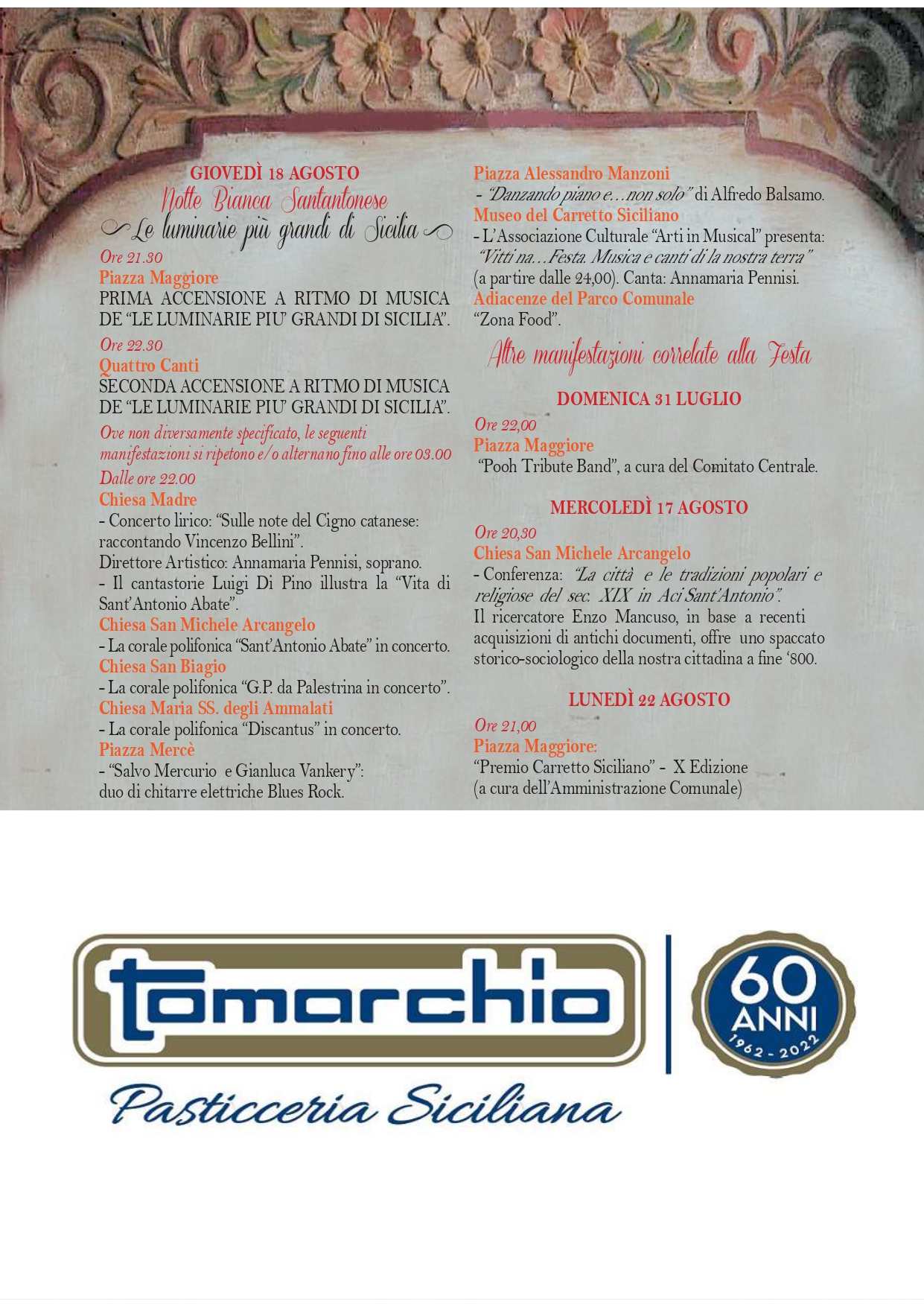 GIOVEDÌ 18 AGOSTO
Notte Bianca Santantonese
Le luminarie più grandi di Sicilia

Ore 21.30
Piazza Maggiore
PRIMA ACCENSIONE A RITMO DI MUSICA DE "LE LUMINARIE PIU' GRANDI DI SICILIA".

Ore 22.30
Quattro Canti
SECONDA ACCENSIONE A RITMO DI MUSICA DE "LE LUMINARIE PIU' GRANDI DI SICILIA".

Ove non diversamente specificato, le seguenti manifestazioni si ripetono e/o alternano fino alle ore 03.00

Dalle ore 22.00
Chiesa Madre
- Concerto lirico: "Sulle note del Cigno catanese: raccontando Vincenzo Bellini".
Direttore Artistico: Annamaria Pennisi, soprano.
- Il cantastorie Luigi Di Pino illustra la "Vita di Sant'Antonio Abate".
Chiesa San Michele Arcangelo
- La corale polifonica "Sant'Antonio Abate" in concerto.
Chiesa San Biagio
- La corale polifonica "G.P. da Palestrina in concerto".
Chiesa Maria SS. degli Ammalati
- La corale polifonica "Discantus" in concerto.
Piazza Mercè
- "Salvo Mercurio e Gianluca Vankery":
duo di chitarre elettriche Blues Rock.

Piazza Alessandro Manzoni
- "Danzando piano e…non solo" di Alfredo Balsamo.
Museo del Carretto Siciliano
- L'Associazione Culturale "Arti in Musical" presenta: "Vitti na…Festa. Musica e canti di la nostra terra" (a partire dalle 24,00). Canta: Annamaria Pennisi.
Adiacenze del Parco Comunale
"Zona Food".

Altre manifestazioni correlate alla Festa

DOMENICA 31 LUGLIO
Ore 22,00
Piazza Maggiore
"Pooh Tribute Band", a cura del Comitato Centrale.

MERCOLEDÌ 17 AGOSTO
Ore 20,30
Chiesa San Michele Arcangelo
- Conferenza: "La città e le tradizioni popolari e religiose del sec. XIX in Aci Sant'Antonio".
Il ricercatore Enzo Mancuso, in base a recenti acquisizioni di antichi documenti, offre uno spaccato storico-sociologico della nostra cittadina a fine '800.

LUNEDÌ 22 AGOSTO
Ore 21,00
Piazza Maggiore:
"Premio Carretto Siciliano" - X Edizione
(a cura dell'Amministrazione Comunale)

tomarchio
Pasticceria Siciliana

60
ANNI
1962 - 2022